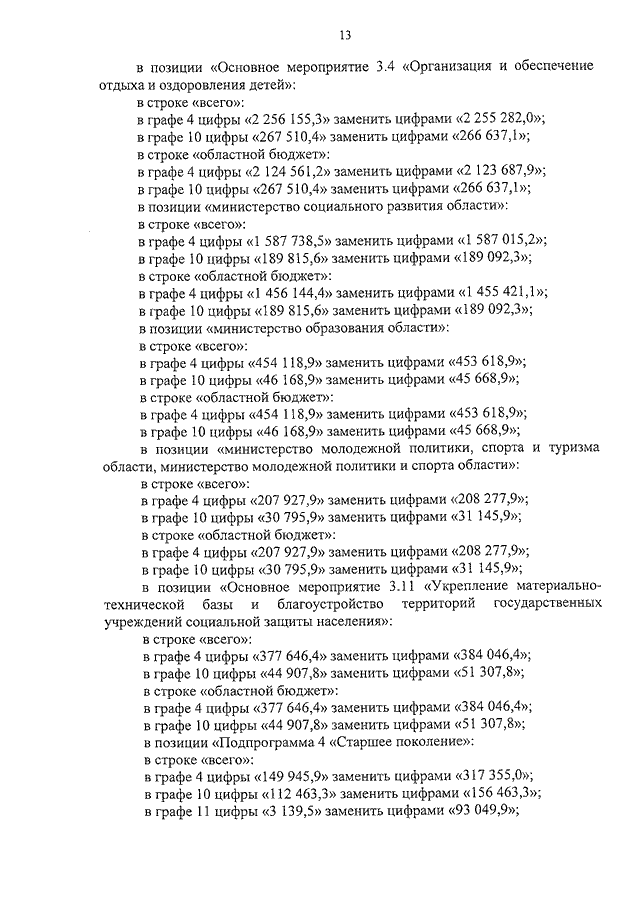 13

в позиции «Основное мероприятие 3.4 «Организация и обеспечение отдыха и оздоровления детей»:
в строке «всего»:
в графе 4 цифры «2 256 155,3» заменить цифрами «2 255 282,0»;
в графе 10 цифры «267 510,4» заменить цифрами «266 637,1»;
в строке «областной бюджет»:
в графе 4 цифры «2 124 561,2» заменить цифрами «2 123 687,9»;
в графе 10 цифры «267 510,4» заменить цифрами «266 637,1»;
в позиции «министерство социального развития области»:
в строке «всего»:
в графе 4 цифры «1 587 738,5» заменить цифрами «1 587 015,2»;
в графе 10 цифры «189 815,6» заменить цифрами «189 092,3»;
в строке «областной бюджет»:
в графе 4 цифры «1 456 144,4» заменить цифрами «1 455 421,1»;
в графе 10 цифры «189 815,6» заменить цифрами «189 092,3»;
в позиции «министерство образования области»:
в строке «всего»:
в графе 4 цифры «454 118,9» заменить цифрами «453 618,9»;
в графе 10 цифры «46 168,9» заменить цифрами «45 668,9»;
в строке «областной бюджет»:
в графе 4 цифры «454 118,9» заменить цифрами «453 618,9»;
в графе 10 цифры «46 168,9» заменить цифрами «45 668,9»;
в позиции «министерство молодежной политики, спорта и туризма области, министерство молодежной политики и спорта области»:
в строке «всего»:
в графе 4 цифры «207 927,9» заменить цифрами «208 277,9»;
в графе 10 цифры «30 795,9» заменить цифрами «31 145,9»;
в строке «областной бюджет»:
в графе 4 цифры «207 927,9» заменить цифрами «208 277,9»;
в графе 10 цифры «30 795,9» заменить цифрами «31 145,9»;
в позиции «Основное мероприятие 3.11 «Укрепление материально-технической базы и благоустройство территорий государственных учреждений социальной защиты населения»:
в строке «всего»:
в графе 4 цифры «377 646,4» заменить цифрами «384 046,4»;
в графе 10 цифры «44 907,8» заменить цифрами «51 307,8»;
в строке «областной бюджет»:
в графе 4 цифры «377 646,4» заменить цифрами «384 046,4»;
в графе 10 цифры «44 907,8» заменить цифрами «51 307,8»;
в позиции «Подпрограмма 4 «Старшее поколение»:
в строке «всего»:
в графе 4 цифры «149 945,9» заменить цифрами «317 355,0»;
в графе 10 цифры «112 463,3» заменить цифрами «156 463,3»;
в графе 11 цифры «3 139,5» заменить цифрами «93 049,9»;